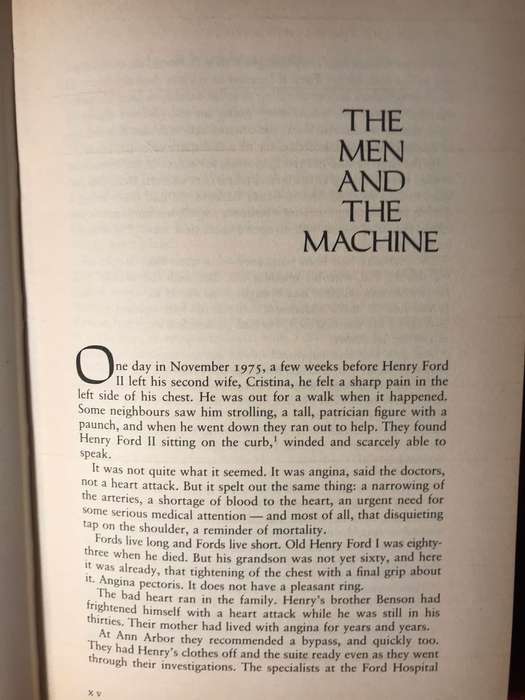 THE MEN AND THE MACHINE

One day in November 1975, a few weeks before Henry Ford II left his second wife, Cristina, he felt a sharp pain in the left side of his chest. He was out for a walk when it happened. Some neighbours saw him strolling, a tall, patrician figure with a paunch, and when he went down they ran out to help. They found Henry Ford II sitting on the curb,$^1$ winded and scarcely able to speak.

It was not quite what it seemed. It was angina, said the doctors, not a heart attack. But it spelt out the same thing: a narrowing of the arteries, a shortage of blood to the heart, an urgent need for some serious medical attention — and most of all, that disquieting tap on the shoulder, a reminder of mortality.

Fords live long and Fords live short. Old Henry Ford I was eighty-three when he died. But his grandson was not yet sixty, and here it was already, that tightening of the chest with a final grip about it. Angina pectoris. It does not have a pleasant ring.

The bad heart ran in the family. Henry's brother Benson had frightened himself with a heart attack while he was still in his thirties. Their mother had lived with angina for years and years.

At Ann Arbor they recommended a bypass, and quickly too. They had Henry's clothes off and the suite ready even as they went through their investigations. The specialists at the Ford Hospital

xv